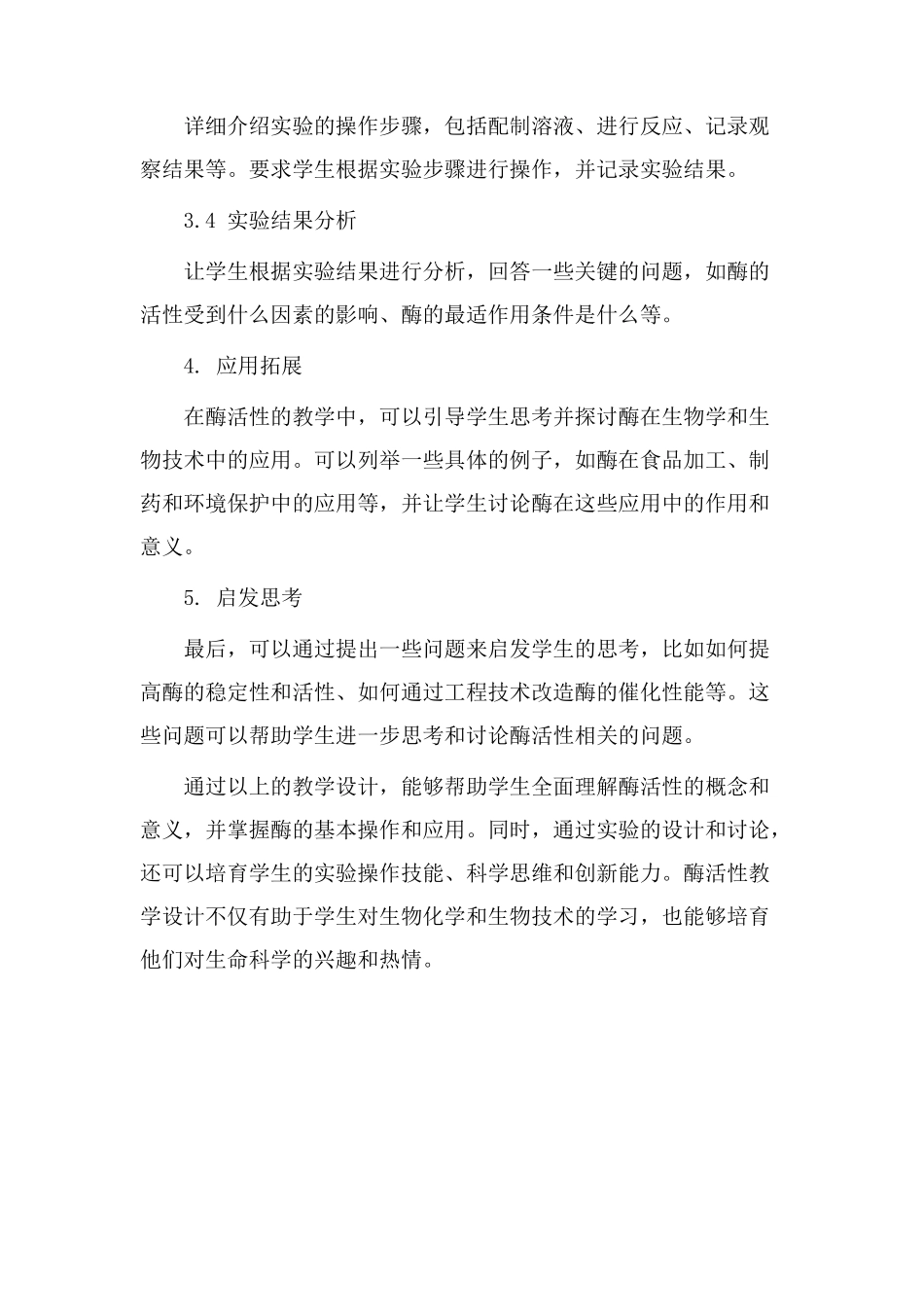 详细介绍实验的操作步骤，包括配制溶液、进行反应、记录观察结果等。要求学生根据实验步骤进行操作，并记录实验结果。

3.4 实验结果分析

让学生根据实验结果进行分析，回答一些关键的问题，如酶的活性受到什么因素的影响、酶的最适作用条件是什么等。

4. 应用拓展

在酶活性的教学中，可以引导学生思考并探讨酶在生物学和生物技术中的应用。可以列举一些具体的例子，如酶在食品加工、制药和环境保护中的应用等，并让学生讨论酶在这些应用中的作用和意义。

5. 启发思考

最后，可以通过提出一些问题来启发学生的思考，比如如何提高酶的稳定性和活性、如何通过工程技术改造酶的催化性能等。这些问题可以帮助学生进一步思考和讨论酶活性相关的问题。

通过以上的教学设计，能够帮助学生全面理解酶活性的概念和意义，并掌握酶的基本操作和应用。同时，通过实验的设计和讨论，还可以培育学生的实验操作技能、科学思维和创新能力。酶活性教学设计不仅有助于学生对生物化学和生物技术的学习，也能够培育他们对生命科学的兴趣和热情。